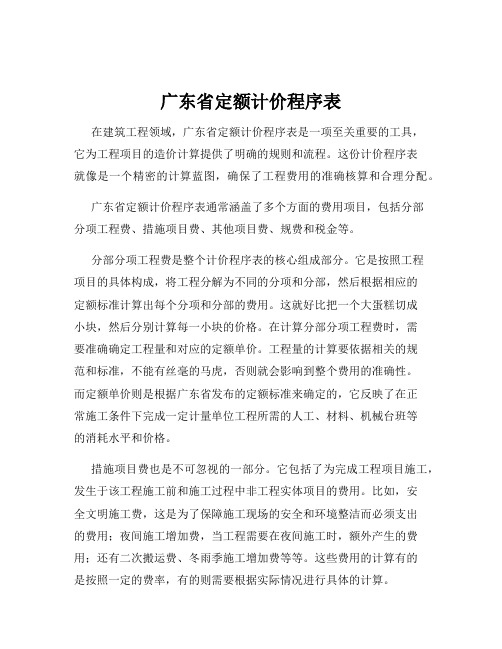 广东省定额计价程序表

在建筑工程领域，广东省定额计价程序表是一项至关重要的工具，它为工程项目的造价计算提供了明确的规则和流程。这份计价程序表就像是一个精密的计算蓝图，确保了工程费用的准确核算和合理分配。

广东省定额计价程序表通常涵盖了多个方面的费用项目，包括分部分项工程费、措施项目费、其他项目费、规费和税金等。

分部分项工程费是整个计价程序表的核心组成部分。它是按照工程项目的具体构成，将工程分解为不同的分项和分部，然后根据相应的定额标准计算出每个分项和分部的费用。这就好比把一个大蛋糕切成小块，然后分别计算每一小块的价格。在计算分部分项工程费时，需要准确确定工程量和对应的定额单价。工程量的计算要依据相关的规范和标准，不能有丝毫的马虎，否则就会影响到整个费用的准确性。而定额单价则是根据广东省发布的定额标准来确定的，它反映了在正常施工条件下完成一定计量单位工程所需的人工、材料、机械台班等的消耗水平和价格。

措施项目费也是不可忽视的一部分。它包括了为完成工程项目施工，发生于该工程施工前和施工过程中非工程实体项目的费用。比如，安全文明施工费，这是为了保障施工现场的安全和环境整洁而必须支出的费用；夜间施工增加费，当工程需要在夜间施工时，额外产生的费用；还有二次搬运费、冬雨季施工增加费等等。这些费用的计算有的是按照一定的费率，有的则需要根据实际情况进行具体的计算。